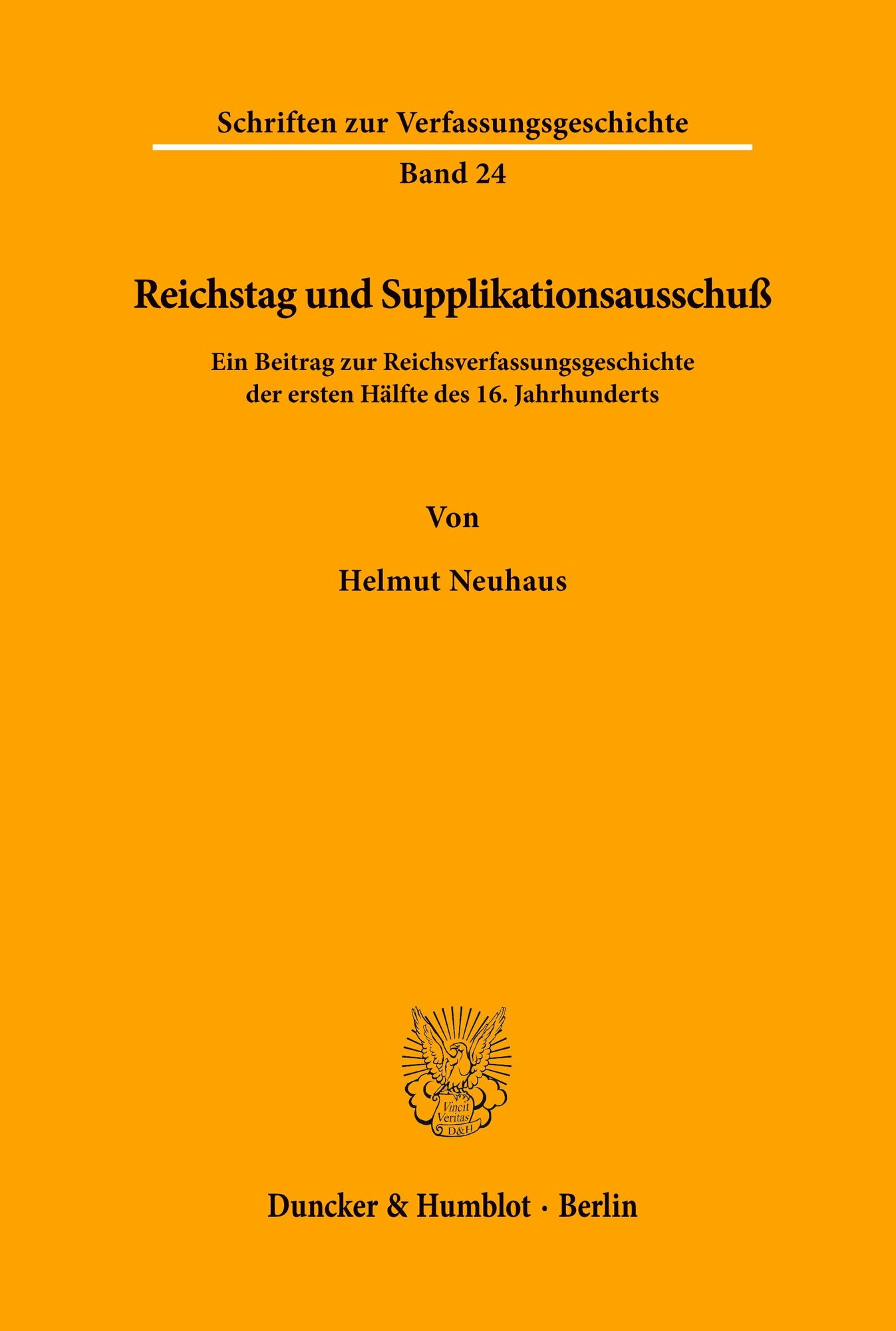 Schriften zur Verfassungsgeschichte

Band 24

Reichstag und Supplikationsausschuß

Ein Beitrag zur Reichsverfassungsgeschichte der ersten Hälfte des 16. Jahrhunderts

Von

Helmut Neuhaus

Vincit Veritas D&H

Duncker & Humblot · Berlin